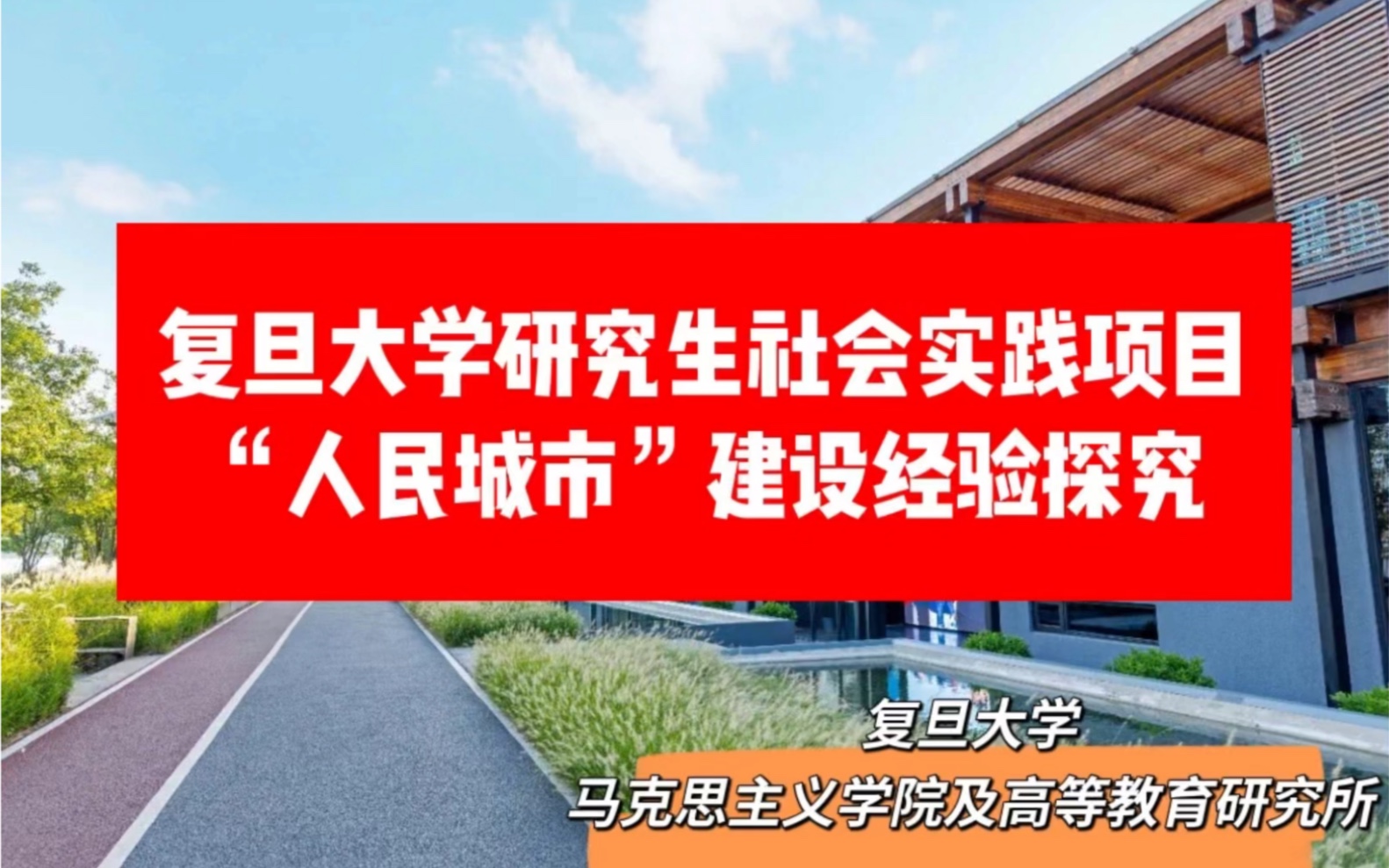 复旦大学研究生社会实践项目
“人民城市”建设经验探究

复旦大学
马克思主义学院及高等教育研究所